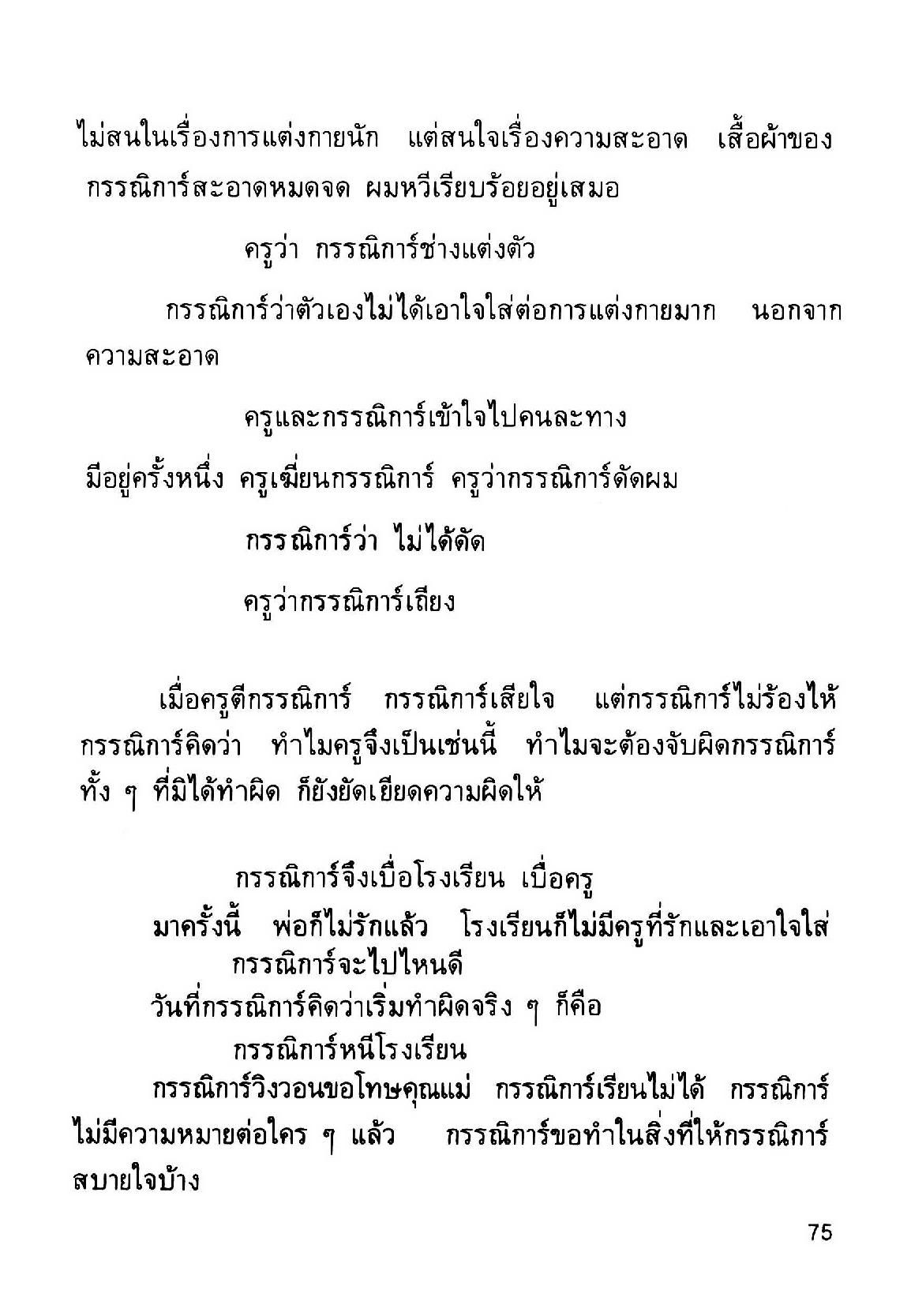 ไม่สนในเรื่องการแต่งกายนัก แต่สนใจเรื่องความสะอาด เสื้อผ้าของกรรณิการ์สะอาดหมดจด ผมหวีเรียบร้อยอยู่เสมอ

ครูว่า กรรณิการ์ช่างแต่งตัว

กรรณิการ์ว่าตัวเองไม่ได้เอาใจใส่ต่อการแต่งกายมาก นอกจากความสะอาด

ครูและกรรณิการ์เข้าใจไปคนละทาง

มีอยู่ครั้งหนึ่ง ครูเฆี่ยนกรรณิการ์ ครูว่ากรรณิการ์ดัดผม

กรรณิการ์ว่า ไม่ได้ดัด

ครูว่ากรรณิการ์เถียง

เมื่อครูตีกรรณิการ์ กรรณิการ์เสียใจ แต่กรรณิการ์ไม่ร้องไห้ กรรณิการ์คิดว่า ทำไมครูจึงเป็นเช่นนี้ ทำไมจะต้องจับผิดกรรณิการ์ ทั้ง ๆ ที่มิได้ทำผิด ก็ยังยัดเยียดความผิดให้

กรรณิการ์จึงเบื่อโรงเรียน เบื่อครู

มาครั้งนี้ พ่อก็ไม่รักแล้ว โรงเรียนก็ไม่มีครูที่รักและเอาใจใส่

กรรณิการ์จะไปไหนดี

วันที่กรรณิการ์คิดว่าเริ่มทำผิดจริง ๆ ก็คือ

กรรณิการ์หนีโรงเรียน

กรรณิการ์วิงวอนขอโทษคุณแม่ กรรณิการ์เรียนไม่ได้ กรรณิการ์ไม่มีความหมายต่อใคร ๆ แล้ว กรรณิการ์ขอทำในสิ่งที่ให้กรรณิการ์สบายใจบ้าง

75